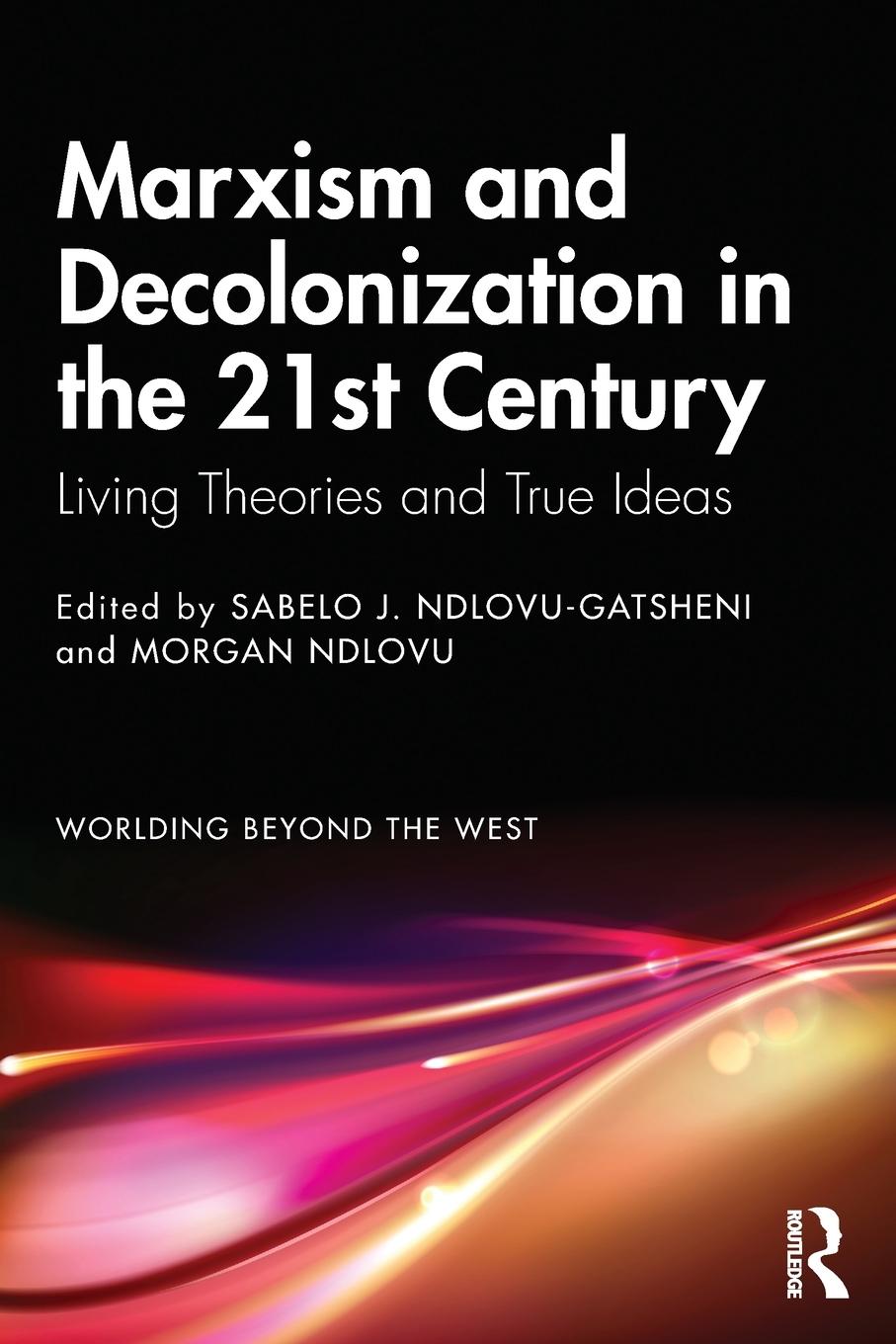 Marxism and Decolonization in the 21st Century

Living Theories and True Ideas

Edited by SABELO J. NDLOVU-GATSHENI and MORGAN NDLOVU

WORLDING BEYOND THE WEST

ROUTLEDGE